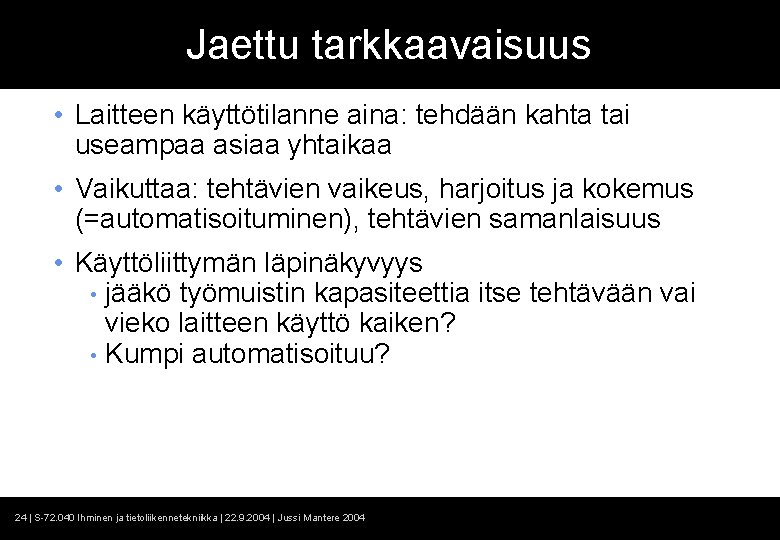 Jaettu tarkkaavaisuus

• Laitteen käyttötilanne aina: tehdään kahta tai useampaa asiaa yhtaikaa

• Vaikuttaa: tehtävien vaikeus, harjoitus ja kokemus (=automatisoituminen), tehtävien samanlaisuus

• Käyttöliittymän läpinäkyvyys
  • jääkö työmuistin kapasiteettia itse tehtävään vai vieko laitteen käyttö kaiken?
  • Kumpi automatisoituu?

24 | S-72.040 Ihminen ja tietoliikennetekniikka | 22.9.2004 | Jussi Mantere 2004